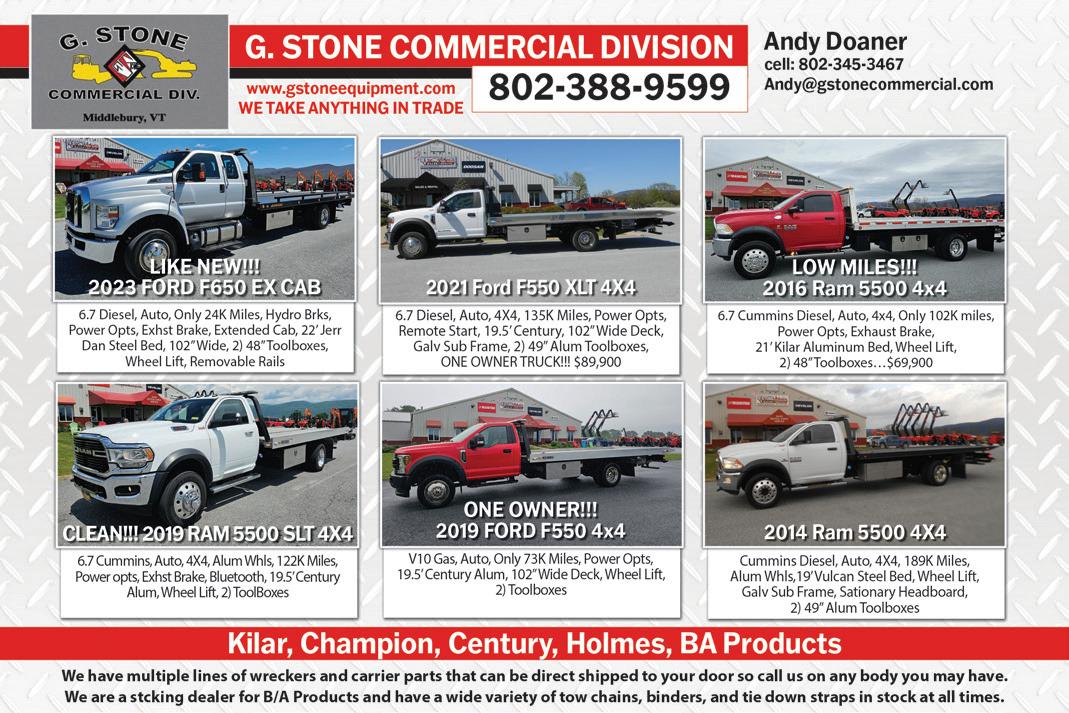 G. STONE
COMMERCIAL DIV.
Middlebury, VT

G. STONE COMMERCIAL DIVISION
www.gstoneequipment.com
WE TAKE ANYTHING IN TRADE
802-388-9599

Andy Doaner
cell: 802-345-3467
Andy@gstonecommercial.com

LIKE NEW!!!
2023 FORD F650 EX CAB
6.7 Diesel, Auto, Only 24K Miles, Hydro Brks, Power Opts, Exhst Brake, Extended Cab, 22' Jerr Dan Steel Bed, 102" Wide, 2) 48" Toolboxes, Wheel Lift, Removable Rails

2021 Ford F550 XLT 4X4
6.7 Diesel, Auto, 4X4, 135K Miles, Power Opts, Remote Start, 19.5' Century, 102" Wide Deck, Galv Sub Frame, 2) 49" Alum Toolboxes, ONE OWNER TRUCK!!! $89,900

LOW MILES!!!
2016 Ram 5500 4x4
6.7 Cummins Diesel, Auto, 4x4, Only 102K miles, Power Opts, Exhaust Brake, 21' Kilar Aluminum Bed, Wheel Lift, 2) 48" Toolboxes…$69,900

CLEAN!!! 2019 RAM 5500 SLT 4X4
6.7 Cummins, Auto, 4X4, Alum Whls, 122K Miles, Power opts, Exhst Brake, Bluetooth, 19.5' Century Alum, Wheel Lift, 2) ToolBoxes

ONE OWNER!!!
2019 FORD F550 4x4
V10 Gas, Auto, Only 73K Miles, Power Opts, 19.5' Century Alum, 102" Wide Deck, Wheel Lift, 2) Toolboxes

2014 Ram 5500 4X4
Cummins Diesel, Auto, 4X4, 189K Miles, Alum Whls, 19' Vulcan Steel Bed, Wheel Lift, Galv Sub Frame, Sationary Headboard, 2) 49" Alum Toolboxes

Kilar, Champion, Century, Holmes, BA Products
We have multiple lines of wreckers and carrier parts that can be direct shipped to your door so call us on any body you may have.
We are a stcking dealer for B/A Products and have a wide variety of tow chains, binders, and tie down straps in stock at all times.